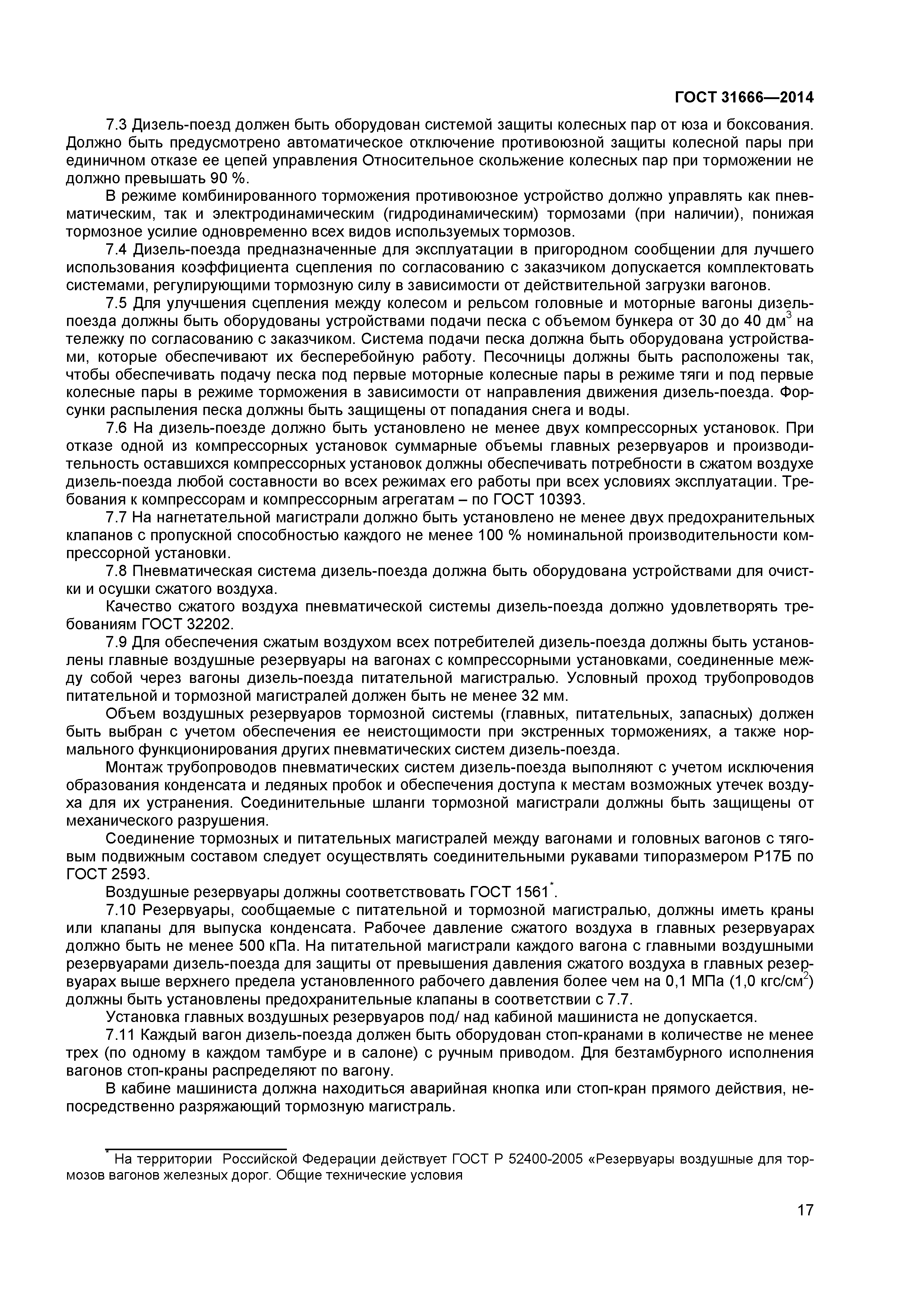 ГОСТ 31666—2014

7.3 Дизель-поезд должен быть оборудован системой защиты колесных пар от юза и боксования. Должно быть предусмотрено автоматическое отключение противоюзной защиты колесной пары при единичном отказе ее цепей управления Относительное скольжение колесных пар при торможении не должно превышать 90 %.

В режиме комбинированного торможения противоюзное устройство должно управлять как пневматическим, так и электродинамическим (гидродинамическим) тормозами (при наличии), понижая тормозное усилие одновременно всех видов используемых тормозов.

7.4 Дизель-поезда предназначенные для эксплуатации в пригородном сообщении для лучшего использования коэффициента сцепления по согласованию с заказчиком допускается комплектовать системами, регулирующими тормозную силу в зависимости от действительной загрузки вагонов.

7.5 Для улучшения сцепления между колесом и рельсом головные и моторные вагоны дизель-поезда должны быть оборудованы устройствами подачи песка с объемом бункера от 30 до 40 дм$^3$ на тележку по согласованию с заказчиком. Система подачи песка должна быть оборудована устройствами, которые обеспечивают их бесперебойную работу. Песочницы должны быть расположены так, чтобы обеспечивать подачу песка под первые моторные колесные пары в режиме тяги и под первые колесные пары в режиме торможения в зависимости от направления движения дизель-поезда. Форсунки распыления песка должны быть защищены от попадания снега и воды.

7.6 На дизель-поезде должно быть установлено не менее двух компрессорных установок. При отказе одной из компрессорных установок суммарные объемы главных резервуаров и производительность оставшихся компрессорных установок должны обеспечивать потребности в сжатом воздухе дизель-поезда любой составности во всех режимах его работы при всех условиях эксплуатации. Требования к компрессорам и компрессорным агрегатам – по ГОСТ 10393.

7.7 На нагнетательной магистрали должно быть установлено не менее двух предохранительных клапанов с пропускной способностью каждого не менее 100 % номинальной производительности компрессорной установки.

7.8 Пневматическая система дизель-поезда должна быть оборудована устройствами для очистки и осушки сжатого воздуха.

Качество сжатого воздуха пневматической системы дизель-поезда должно удовлетворять требованиям ГОСТ 32202.

7.9 Для обеспечения сжатым воздухом всех потребителей дизель-поезда должны быть установлены главные воздушные резервуары на вагонах с компрессорными установками, соединенные между собой через вагоны дизель-поезда питательной магистралью. Условный проход трубопроводов питательной и тормозной магистралей должен быть не менее 32 мм.

Объем воздушных резервуаров тормозной системы (главных, питательных, запасных) должен быть выбран с учетом обеспечения ее неистощимости при экстренных торможениях, а также нормального функционирования других пневматических систем дизель-поезда.

Монтаж трубопроводов пневматических систем дизель-поезда выполняют с учетом исключения образования конденсата и ледяных пробок и обеспечения доступа к местам возможных утечек воздуха для их устранения. Соединительные шланги тормозной магистрали должны быть защищены от механического разрушения.

Соединение тормозных и питательных магистралей между вагонами и головных вагонов с тяговым подвижным составом следует осуществлять соединительными рукавами типоразмером Р17Б по ГОСТ 2593.

Воздушные резервуары должны соответствовать ГОСТ 1561$^*$.

7.10 Резервуары, сообщаемые с питательной и тормозной магистралью, должны иметь краны или клапаны для выпуска конденсата. Рабочее давление сжатого воздуха в главных резервуарах должно быть не менее 500 кПа. На питательной магистрали каждого вагона с главными воздушными резервуарами дизель-поезда для защиты от превышения давления сжатого воздуха в главных резервуарах выше верхнего предела установленного рабочего давления более чем на 0,1 МПа (1,0 кгс/см$^2$) должны быть установлены предохранительные клапаны в соответствии с 7.7.

Установка главных воздушных резервуаров под/ над кабиной машиниста не допускается.

7.11 Каждый вагон дизель-поезда должен быть оборудован стоп-кранами в количестве не менее трех (по одному в каждом тамбуре и в салоне) с ручным приводом. Для безтамбурного исполнения вагонов стоп-краны распределяют по вагону.

В кабине машиниста должна находиться аварийная кнопка или стоп-кран прямого действия, непосредственно разряжающий тормозную магистраль.

$^*$ На территории Российской Федерации действует ГОСТ Р 52400-2005 «Резервуары воздушные для тормозов вагонов железных дорог. Общие технические условия

17